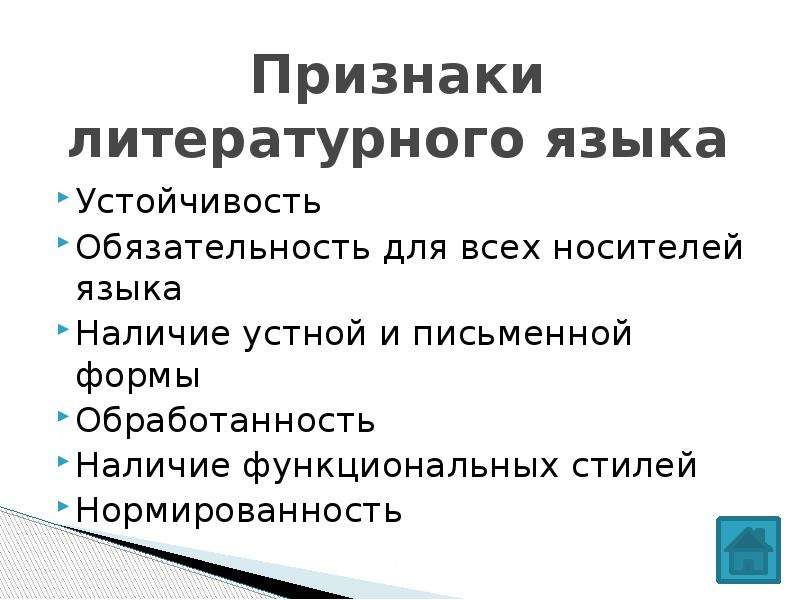 Признаки литературного языка

Устойчивость

Обязательность для всех носителей языка

Наличие устной и письменной формы

Обработанность

Наличие функциональных стилей

Нормированность